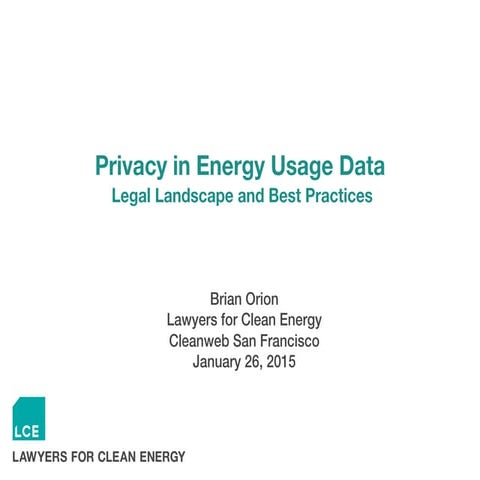 Privacy in Energy Usage Data
Legal Landscape and Best Practices

Brian Orion
Lawyers for Clean Energy
Cleanweb San Francisco
January 26, 2015

LCE
LAWYERS FOR CLEAN ENERGY